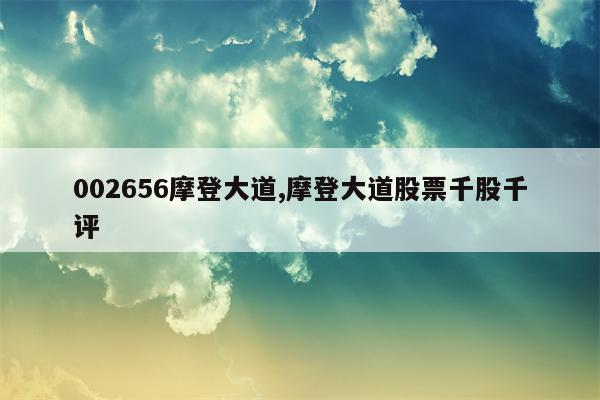 002656摩登大道,摩登大道股票千股千评